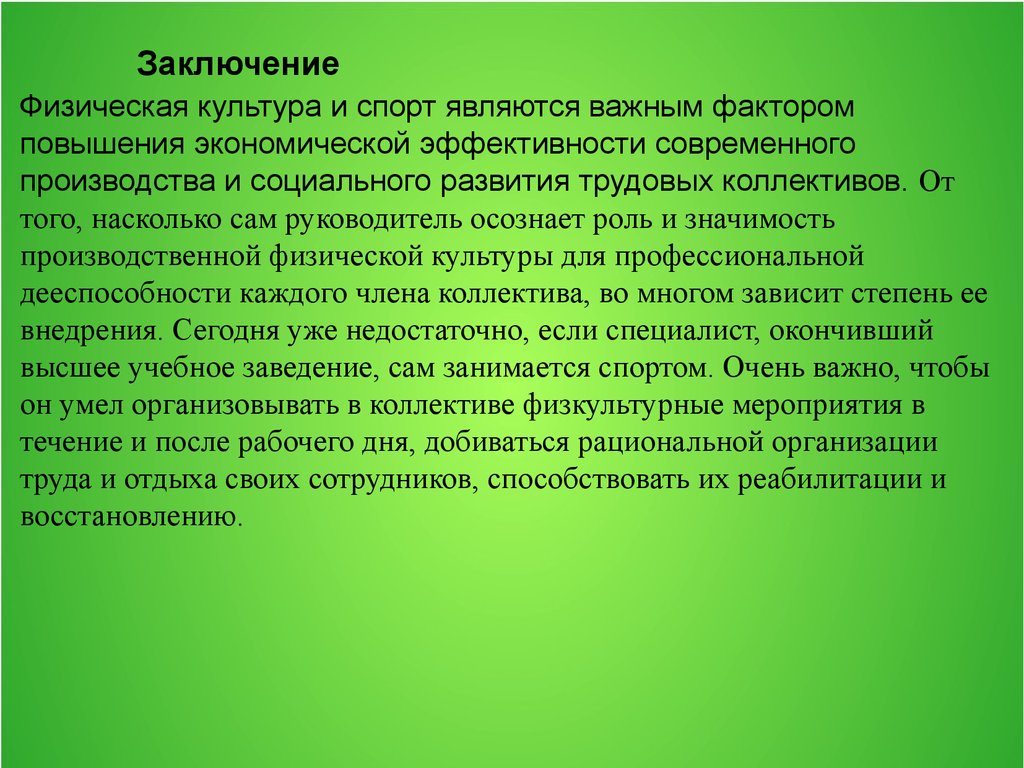 Заключение

Физическая культура и спорт являются важным фактором повышения экономической эффективности современного производства и социального развития трудовых коллективов. От того, насколько сам руководитель осознает роль и значимость производственной физической культуры для профессиональной дееспособности каждого члена коллектива, во многом зависит степень ее внедрения. Сегодня уже недостаточно, если специалист, окончивший высшее учебное заведение, сам занимается спортом. Очень важно, чтобы он умел организовывать в коллективе физкультурные мероприятия в течение и после рабочего дня, добиваться рациональной организации труда и отдыха своих сотрудников, способствовать их реабилитации и восстановлению.